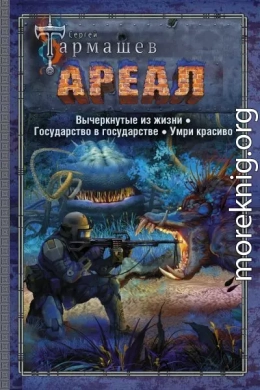 Сергей
Тармашев

АРЕАЛ

Вычеркнутые из жизни • Государство в государстве • Умри красиво

moreknig.org